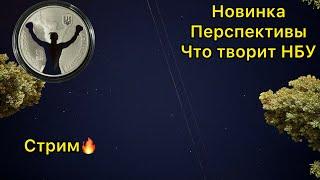 Новинка
Перспективы
Что творит НБУ

Стрим🔥